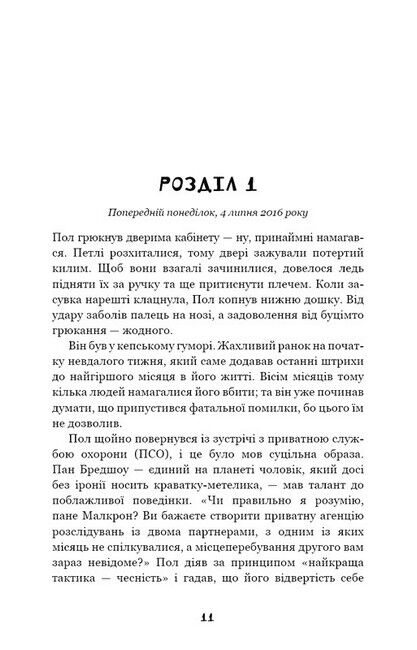 РОЗДІЛ 1

Попередній понеділок, 4 липня 2016 року

Пол грюкнув дверима кабінету — ну, принаймні намагався. Петлі розхиталися, тому двері зажували потертий килим. Щоб вони взагалі зачинилися, довелося ледь підняти їх за ручку та ще притиснути плечем. Коли засувка нарешті клацнула, Пол копнув нижню дошку. Від удару заболів палець на нозі, а задоволення від буцімто грюкання — жодного.

Він був у кепському гуморі. Жахливий ранок на початку невдалого тижня, який саме додавав останні штрихи до найгіршого місяця в його житті. Вісім місяців тому кілька людей намагалися його вбити; та він уже починав думати, що припустився фатальної помилки, бо цього їм не дозволив.

Пол щойно повернувся із зустрічі з приватною службою охорони (ПСО), і це було мов суцільна образа. Пан Бредшоу — єдиний на планеті чоловік, який досі без іронії носить краватку-метелика, — мав талант до поблажливої поведінки. «Чи правильно я розумію, пане Малкрон? Ви бажаєте створити приватну агенцію розслідувань із двома партнерами, з одним із яких місяць не спілкувалися, а місцеперебування другого вам зараз невідоме?» Пол діяв за принципом «найкраща тактика — чесність» і гадав, що його відвертість себе

11